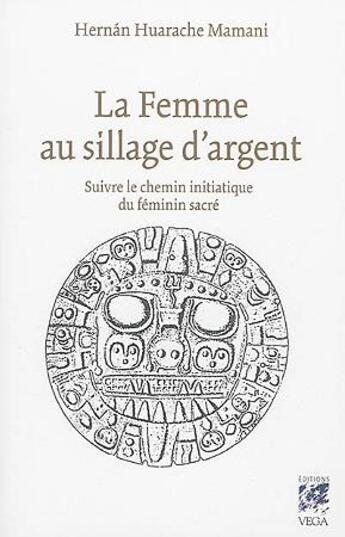 Hernán Huarache Mamani

La Femme au sillage d'argent

Suivre le chemin initiatique du féminin sacré

ÉDITIONS
VEGA